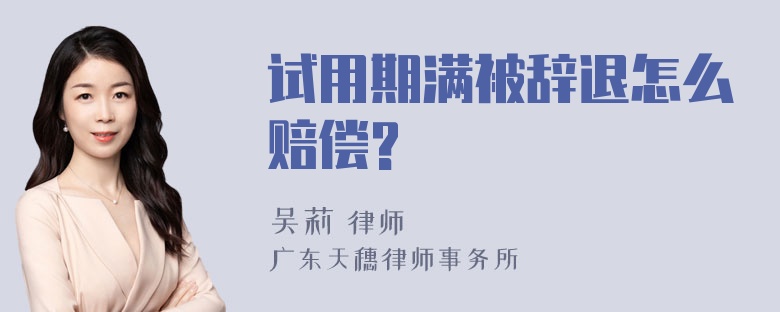 试用期满被辞退怎么赔偿?

吴莉 律师
广东天穗律师事务所